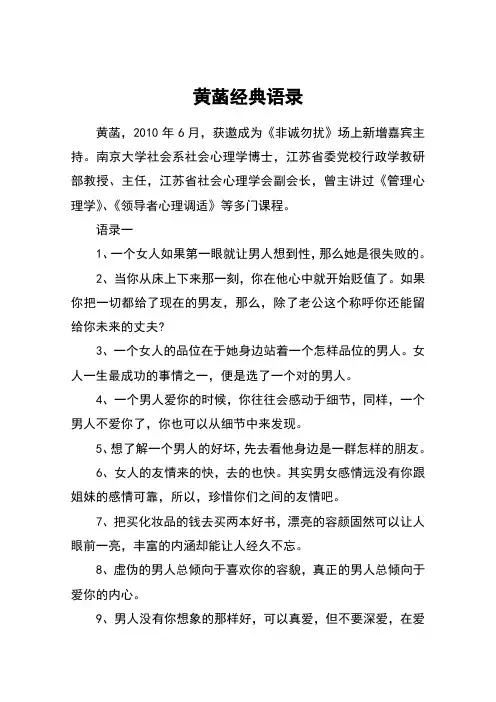 黄菡经典语录

黄菡，2010 年 6 月，获邀成为《非诚勿扰》场上新增嘉宾主持。南京大学社会系社会心理学博士，江苏省委党校行政学教研部教授、主任，江苏省社会心理学会副会长，曾主讲过《管理心理学》、《领导者心理调适》等多门课程。

语录一

1、一个女人如果第一眼就让男人想到性，那么她是很失败的。

2、当你从床上下来那一刻，你在他心中就开始贬值了。如果你把一切都给了现在的男友，那么，除了老公这个称呼你还能留给你未来的丈夫?

3、一个女人的品位在于她身边站着一个怎样品位的男人。女人一生最成功的事情之一，便是选了一个对的男人。

4、一个男人爱你的时候，你往往会感动于细节，同样，一个男人不爱你了，你也可以从细节中来发现。

5、想了解一个男人的好坏，先去看他身边是一群怎样的朋友。

6、女人的友情来的快，去的也快。其实男女感情远没有你跟姐妹的感情可靠，所以，珍惜你们之间的友情吧。

7、把买化妆品的钱去买两本好书，漂亮的容颜固然可以让人眼前一亮，丰富的内涵却能让人经久不忘。

8、虚伪的男人总倾向于喜欢你的容貌，真正的男人总倾向于爱你的内心。

9、男人没有你想象的那样好，可以真爱，但不要深爱，在爱